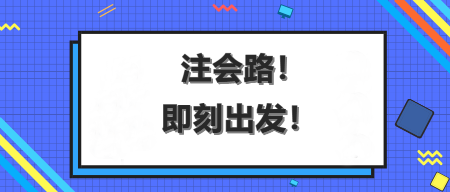 注会路！
即刻出发！